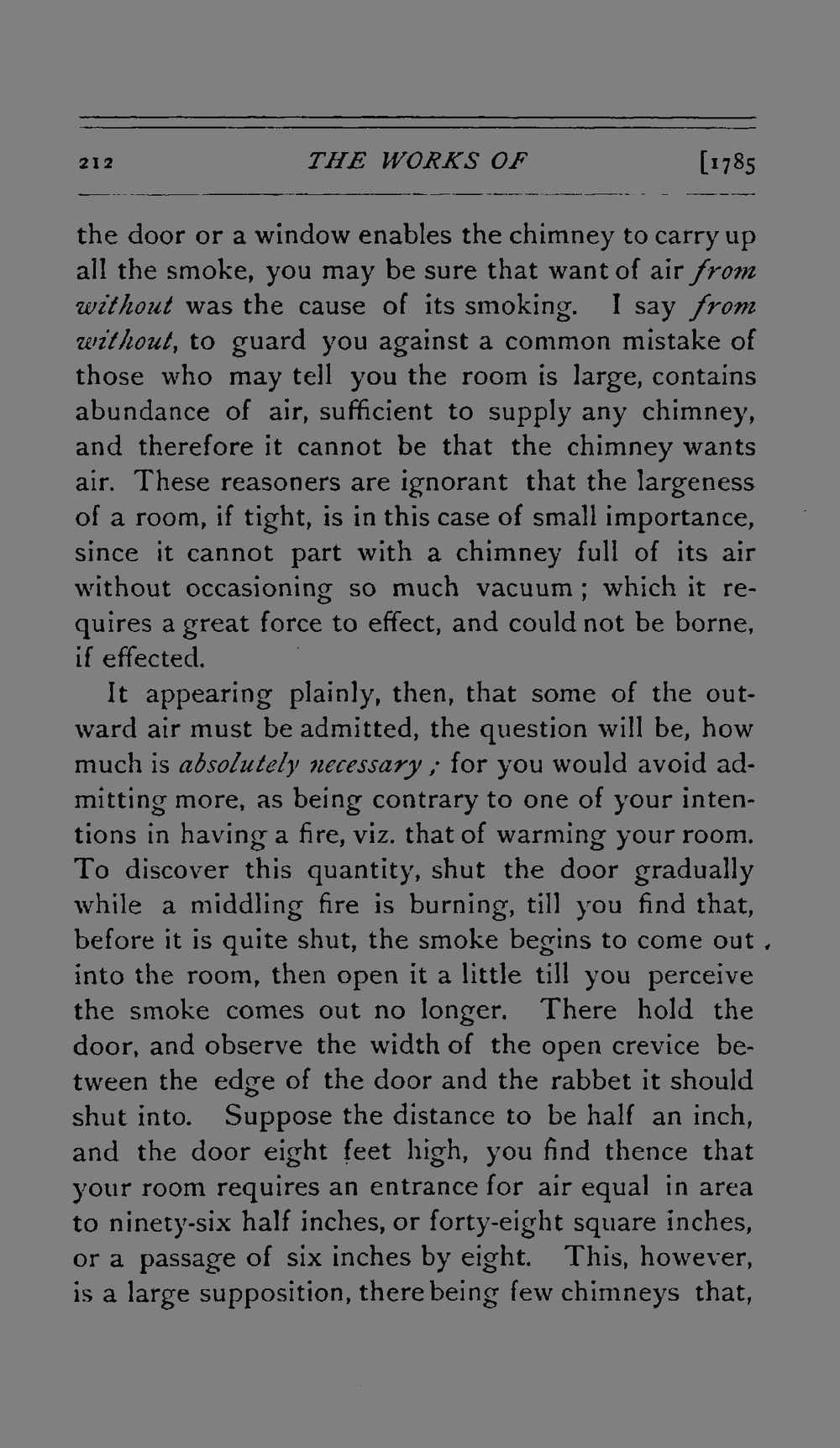 212 THE WORKS OF [1785

the door or a window enables the chimney to carry up all the smoke, you may be sure that want of air from without was the cause of its smoking. I say from without, to guard you against a common mistake of those who may tell you the room is large, contains abundance of air, sufficient to supply any chimney, and therefore it cannot be that the chimney wants air. These reasoners are ignorant that the largeness of a room, if tight, is in this case of small importance, since it cannot part with a chimney full of its air without occasioning so much vacuum; which it requires a great force to effect, and could not be borne, if effected.

It appearing plainly, then, that some of the outward air must be admitted, the question will be, how much is absolutely necessary; for you would avoid admitting more, as being contrary to one of your intentions in having a fire, viz. that of warming your room. To discover this quantity, shut the door gradually while a middling fire is burning, till you find that, before it is quite shut, the smoke begins to come out into the room, then open it a little till you perceive the smoke comes out no longer. There hold the door, and observe the width of the open crevice between the edge of the door and the rabbet it should shut into. Suppose the distance to be half an inch, and the door eight feet high, you find thence that your room requires an entrance for air equal in area to ninety-six half inches, or forty-eight square inches, or a passage of six inches by eight. This, however, is a large supposition, there being few chimneys that,